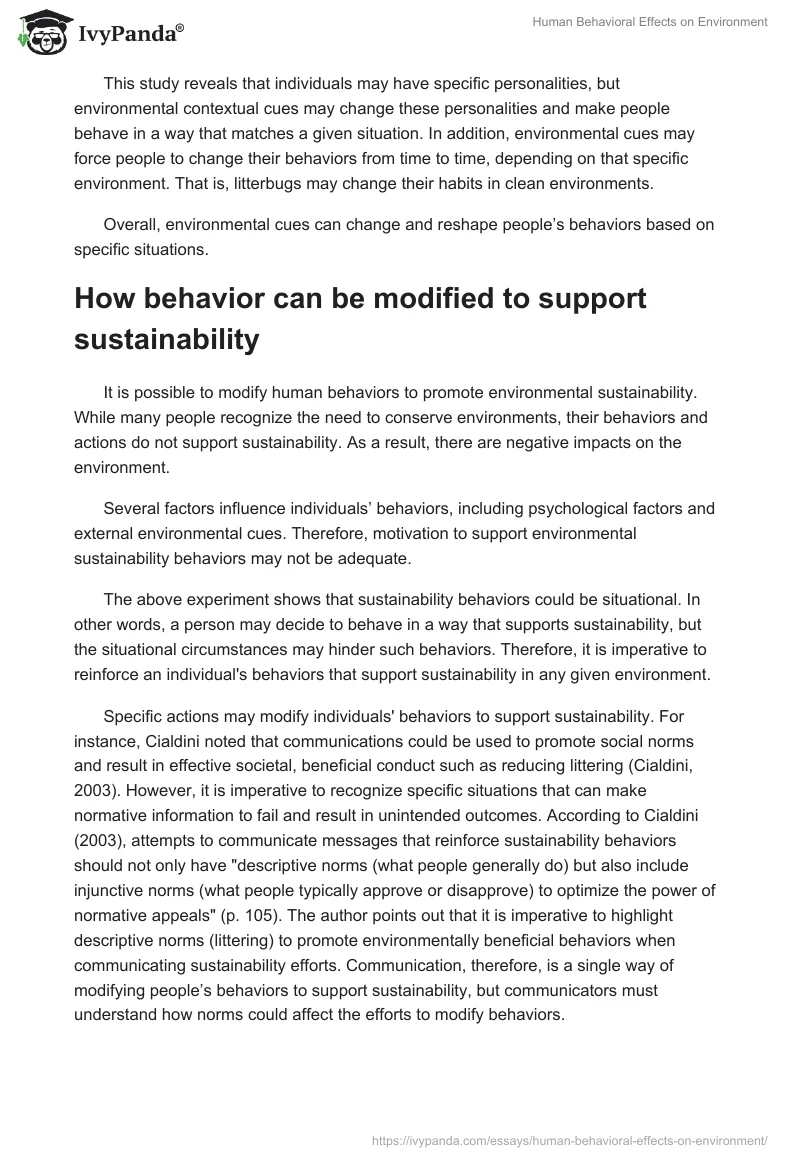 IvyPanda®

Human Behavioral Effects on Environment

This study reveals that individuals may have specific personalities, but environmental contextual cues may change these personalities and make people behave in a way that matches a given situation. In addition, environmental cues may force people to change their behaviors from time to time, depending on that specific environment. That is, litterbugs may change their habits in clean environments.

Overall, environmental cues can change and reshape people's behaviors based on specific situations.

How behavior can be modified to support sustainability

It is possible to modify human behaviors to promote environmental sustainability. While many people recognize the need to conserve environments, their behaviors and actions do not support sustainability. As a result, there are negative impacts on the environment.

Several factors influence individuals' behaviors, including psychological factors and external environmental cues. Therefore, motivation to support environmental sustainability behaviors may not be adequate.

The above experiment shows that sustainability behaviors could be situational. In other words, a person may decide to behave in a way that supports sustainability, but the situational circumstances may hinder such behaviors. Therefore, it is imperative to reinforce an individual's behaviors that support sustainability in any given environment.

Specific actions may modify individuals' behaviors to support sustainability. For instance, Cialdini noted that communications could be used to promote social norms and result in effective societal, beneficial conduct such as reducing littering (Cialdini, 2003). However, it is imperative to recognize specific situations that can make normative information to fail and result in unintended outcomes. According to Cialdini (2003), attempts to communicate messages that reinforce sustainability behaviors should not only have "descriptive norms (what people generally do) but also include injunctive norms (what people typically approve or disapprove) to optimize the power of normative appeals" (p. 105). The author points out that it is imperative to highlight descriptive norms (littering) to promote environmentally beneficial behaviors when communicating sustainability efforts. Communication, therefore, is a single way of modifying people's behaviors to support sustainability, but communicators must understand how norms could affect the efforts to modify behaviors.

https://ivypanda.com/essays/human-behavioral-effects-on-environment/